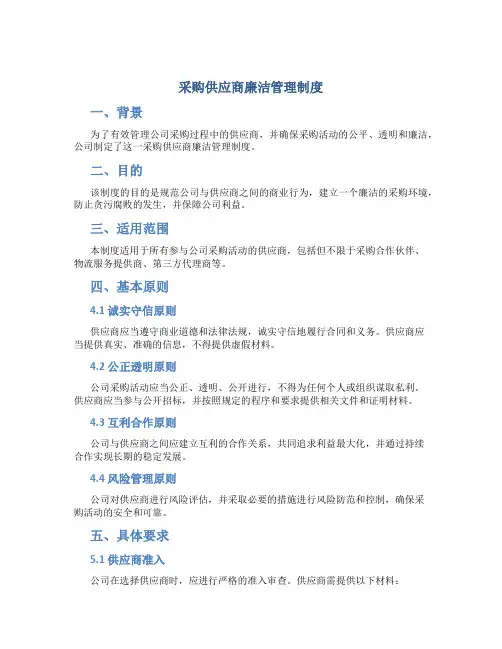 采购供应商廉洁管理制度

一、背景

为了有效管理公司采购过程中的供应商，并确保采购活动的公平、透明和廉洁，公司制定了这一采购供应商廉洁管理制度。

二、目的

该制度的目的是规范公司与供应商之间的商业行为，建立一个廉洁的采购环境，防止贪污腐败的发生，并保障公司利益。

三、适用范围

本制度适用于所有参与公司采购活动的供应商，包括但不限于采购合作伙伴、物流服务提供商、第三方代理商等。

四、基本原则

4.1 诚实守信原则

供应商应当遵守商业道德和法律法规，诚实守信地履行合同和义务。供应商应当提供真实、准确的信息，不得提供虚假材料。

4.2 公正透明原则

公司采购活动应当公正、透明、公开进行，不得为任何个人或组织谋取私利。供应商应当参与公开招标，并按照规定的程序和要求提供相关文件和证明材料。

4.3 互利合作原则

公司与供应商之间应建立互利的合作关系，共同追求利益最大化，并通过持续合作实现长期的稳定发展。

4.4 风险管理原则

公司对供应商进行风险评估，并采取必要的措施进行风险防范和控制，确保采购活动的安全和可靠。

五、具体要求

5.1 供应商准入

公司在选择供应商时，应进行严格的准入审查。供应商需提供以下材料：